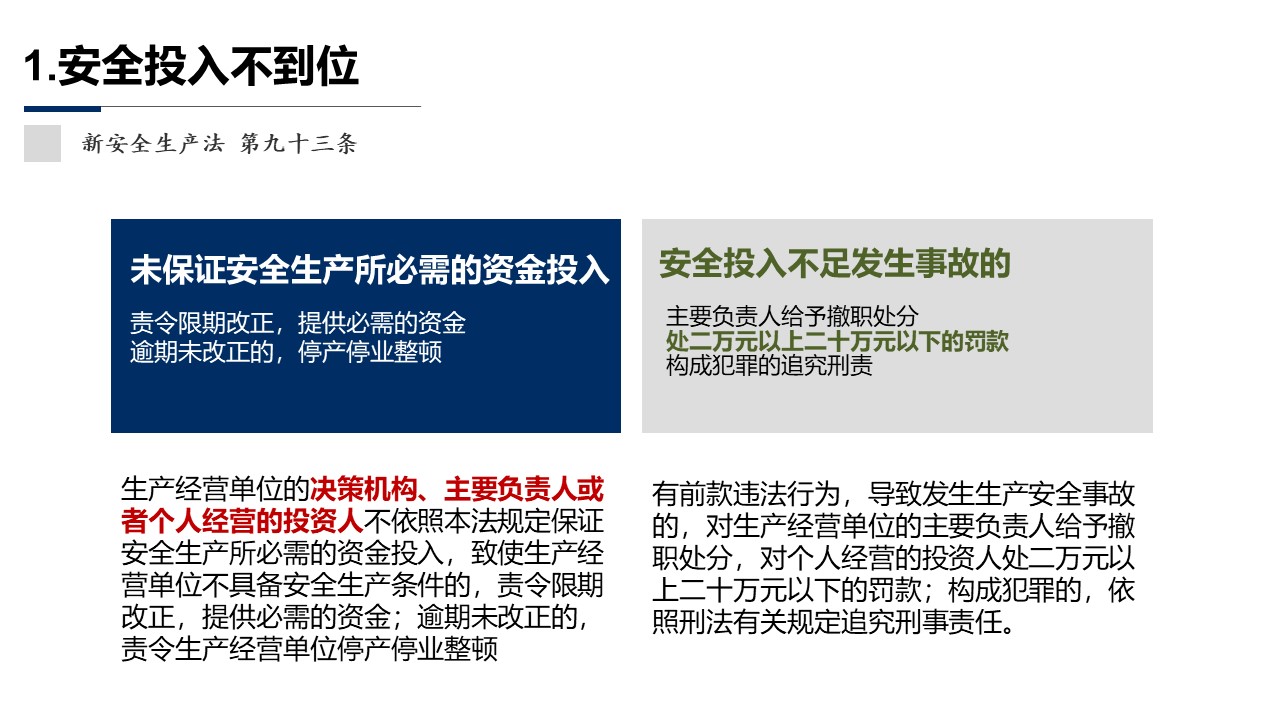 1.安全投入不到位

新安全生产法 第九十三条

未保证安全生产所必需的资金投入

责令限期改正，提供必需的资金
逾期未改正的，停产停业整顿

生产经营单位的决策机构、主要负责人或者个人经营的投资人不依照本法规定保证安全生产所必需的资金投入，致使生产经营单位不具备安全生产条件的，责令限期改正，提供必需的资金；逾期未改正的，责令生产经营单位停产停业整顿

安全投入不足发生事故的

主要负责人给予撤职处分
处二万元以上二十万元以下的罚款
构成犯罪的追究刑责

有前款违法行为，导致发生生产安全事故的，对生产经营单位的主要负责人给予撤职处分，对个人经营的投资人处二万元以上二十万元以下的罚款；构成犯罪的，依照刑法有关规定追究刑事责任。